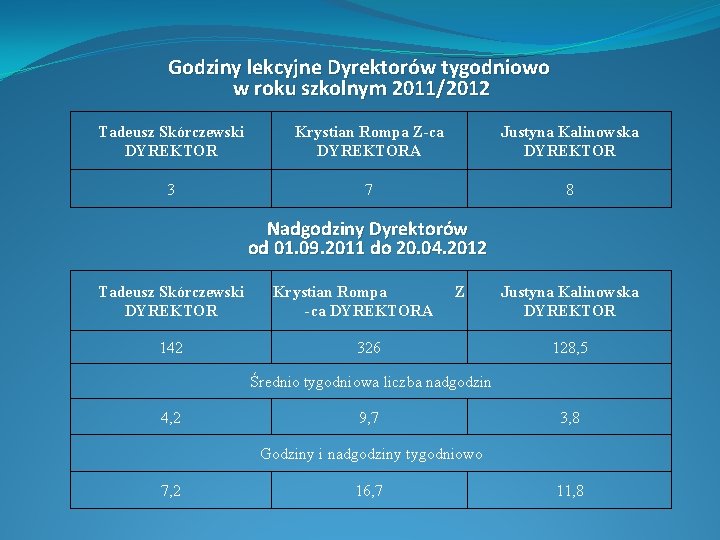 Godziny lekcyjne Dyrektorów tygodniowo w roku szkolnym 2011/2012

| Tadeusz Skórczewski DYREKTOR | Krystian Rompa Z-ca DYREKTORA | Justyna Kalinowska DYREKTOR |
|---|---|---|
| 3 | 7 | 8 |

Nadgodziny Dyrektorów od 01.09.2011 do 20.04.2012

| Tadeusz Skórczewski DYREKTOR | Krystian Rompa Z -ca DYREKTORA | Justyna Kalinowska DYREKTOR |
|---|---|---|
| 142 | 326 | 128,5 |
| Średnio tygodniowa liczba nadgodzin | | |
| 4,2 | 9,7 | 3,8 |
| Godziny i nadgodziny tygodniowo | | |
| 7,2 | 16,7 | 11,8 |